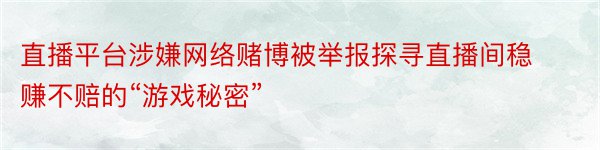 直播平台涉嫌网络赌博被举报探寻直播间稳赚不赔的“游戏秘密”